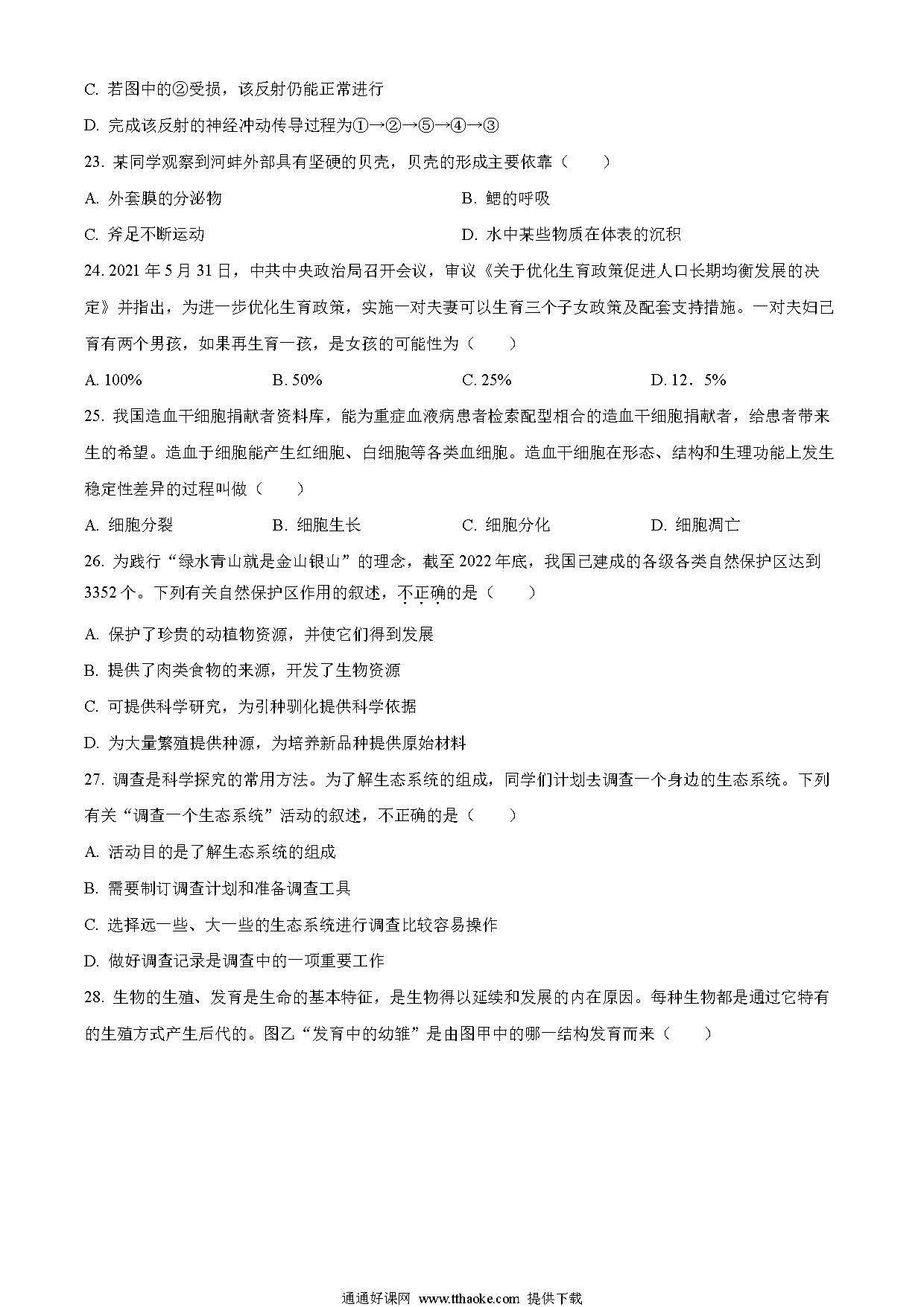 C. 若图中的②受损，该反射仍能正常进行

D. 完成该反射的神经冲动传导过程为①→②→⑤→④→③

23. 某同学观察到河蚌外部具有坚硬的贝壳，贝壳的形成主要依靠（　　）

A. 外套膜的分泌物

B. 鳃的呼吸

C. 斧足不断运动

D. 水中某些物质在体表的沉积

24. 2021 年 5 月 31 日，中共中央政治局召开会议，审议《关于优化生育政策促进人口长期均衡发展的决定》并指出，为进一步优化生育政策，实施一对夫妻可以生育三个子女政策及配套支持措施。一对夫妇已育有两个男孩，如果再生育一孩，是女孩的可能性为（　　）

A. 100%

B. 50%

C. 25%

D. 12．5%

25. 我国造血干细胞捐献者资料库，能为重症血液病患者检索配型相合的造血干细胞捐献者，给患者带来生的希望。造血于细胞能产生红细胞、白细胞等各类血细胞。造血干细胞在形态、结构和生理功能上发生稳定性差异的过程叫做（　　）

A. 细胞分裂

B. 细胞生长

C. 细胞分化

D. 细胞凋亡

26. 为践行“绿水青山就是金山银山”的理念，截至 2022 年底，我国已建成的各级各类自然保护区达到 3352 个。下列有关自然保护区作用的叙述，不正确的是（　　）

A. 保护了珍贵的动植物资源，并使它们得到发展

B. 提供了肉类食物的来源，开发了生物资源

C. 可提供科学研究，为引种驯化提供科学依据

D. 为大量繁殖提供种源，为培养新品种提供原始材料

27. 调查是科学探究的常用方法。为了解生态系统的组成，同学们计划去调查一个身边的生态系统。下列有关“调查一个生态系统”活动的叙述，不正确的是（　　）

A. 活动目的是了解生态系统的组成

B. 需要制订调查计划和准备调查工具

C. 选择远一些、大一些的生态系统进行调查比较容易操作

D. 做好调查记录是调查中的一项重要工作

28. 生物的生殖、发育是生命的基本特征，是生物得以延续和发展的内在原因。每种生物都是通过它特有的生殖方式产生后代的。图乙“发育中的幼雏”是由图甲中的哪一结构发育而来（　　）

通通好课网 www.tthaoke.com 提供下载